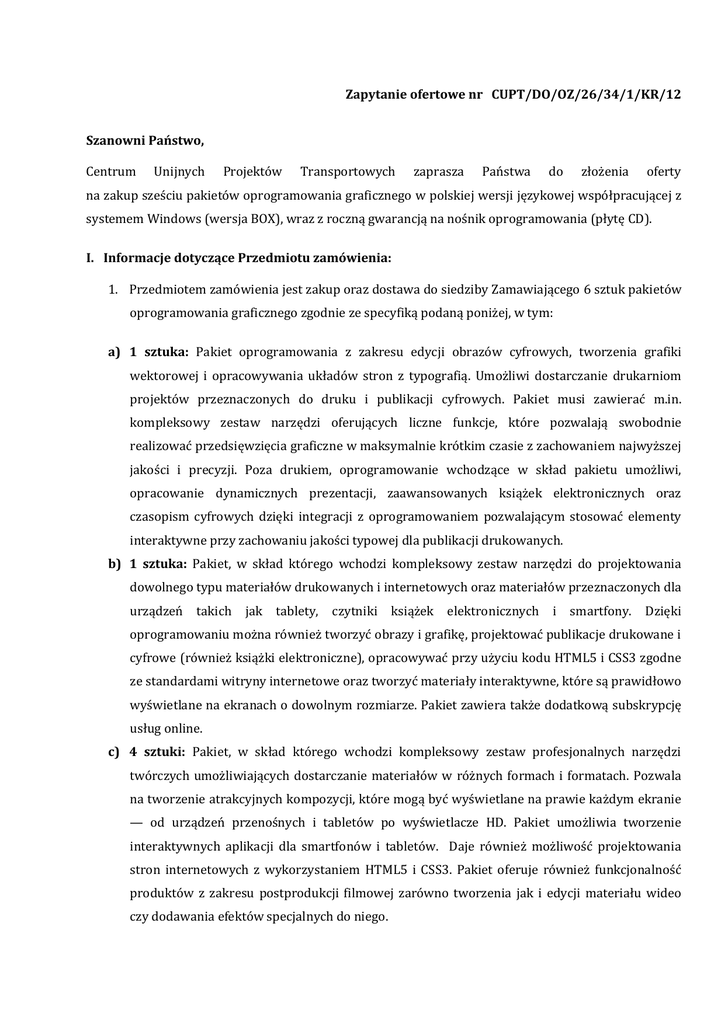 Zapytanie ofertowe nr CUPT/DO/OZ/26/34/1/KR/12

Szanowni Państwo,

Centrum Unijnych Projektów Transportowych zaprasza Państwa do złożenia oferty na zakup sześciu pakietów oprogramowania graficznego w polskiej wersji językowej współpracującej z systemem Windows (wersja BOX), wraz z roczną gwarancją na nośnik oprogramowania (płytę CD).

I. Informacje dotyczące Przedmiotu zamówienia:

1. Przedmiotem zamówienia jest zakup oraz dostawa do siedziby Zamawiającego 6 sztuk pakietów oprogramowania graficznego zgodnie ze specyfiką podaną poniżej, w tym:

a) 1 sztuka: Pakiet oprogramowania z zakresu edycji obrazów cyfrowych, tworzenia grafiki wektorowej i opracowywania układów stron z typografią. Umożliwi dostarczanie drukarniom projektów przeznaczonych do druku i publikacji cyfrowych. Pakiet musi zawierać m.in. kompleksowy zestaw narzędzi oferujących liczne funkcje, które pozwalają swobodnie realizować przedsięwzięcia graficzne w maksymalnie krótkim czasie z zachowaniem najwyższej jakości i precyzji. Poza drukiem, oprogramowanie wchodzące w skład pakietu umożliwi, opracowanie dynamicznych prezentacji, zaawansowanych książek elektronicznych oraz czasopism cyfrowych dzięki integracji z oprogramowaniem pozwalającym stosować elementy interaktywne przy zachowaniu jakości typowej dla publikacji drukowanych.

b) 1 sztuka: Pakiet, w skład którego wchodzi kompleksowy zestaw narzędzi do projektowania dowolnego typu materiałów drukowanych i internetowych oraz materiałów przeznaczonych dla urządzeń takich jak tablety, czytniki książek elektronicznych i smartfony. Dzięki oprogramowaniu można również tworzyć obrazy i grafikę, projektować publikacje drukowane i cyfrowe (również książki elektroniczne), opracowywać przy użyciu kodu HTML5 i CSS3 zgodne ze standardami witryny internetowe oraz tworzyć materiały interaktywne, które są prawidłowo wyświetlane na ekranach o dowolnym rozmiarze. Pakiet zawiera także dodatkową subskrypcję usług online.

c) 4 sztuki: Pakiet, w skład którego wchodzi kompleksowy zestaw profesjonalnych narzędzi twórczych umożliwiających dostarczanie materiałów w różnych formach i formatach. Pozwala na tworzenie atrakcyjnych kompozycji, które mogą być wyświetlane na prawie każdym ekranie — od urządzeń przenośnych i tabletów po wyświetlacze HD. Pakiet umożliwia tworzenie interaktywnych aplikacji dla smartfonów i tabletów. Daje również możliwość projektowania stron internetowych z wykorzystaniem HTML5 i CSS3. Pakiet oferuje również funkcjonalność produktów z zakresu postprodukcji filmowej zarówno tworzenia jak i edycji materiału wideo czy dodawania efektów specjalnych do niego.